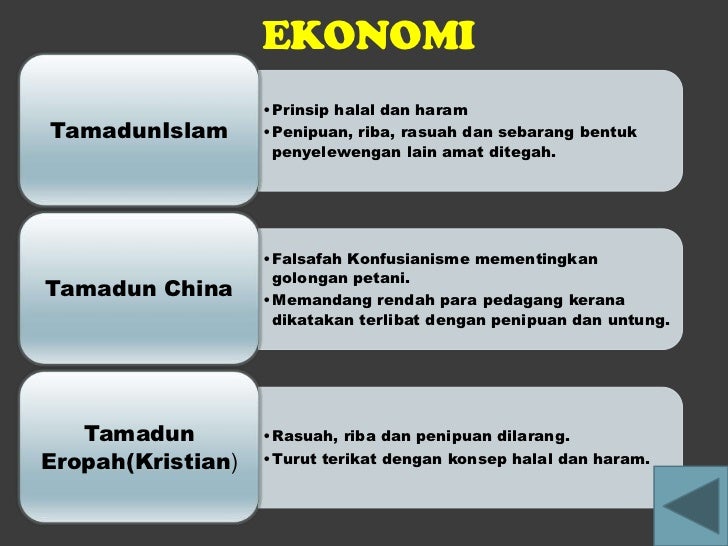 EKONOMI

TamadunIslam

• Prinsip halal dan haram
• Penipuan, riba, rasuah dan sebarang bentuk penyelewengan lain amat ditegah.

Tamadun China

• Falsafah Konfusianisme mementingkan golongan petani.
• Memandang rendah para pedagang kerana dikatakan terlibat dengan penipuan dan untung.

Tamadun Eropah(Kristian)

• Rasuah, riba dan penipuan dilarang.
• Turut terikat dengan konsep halal dan haram.